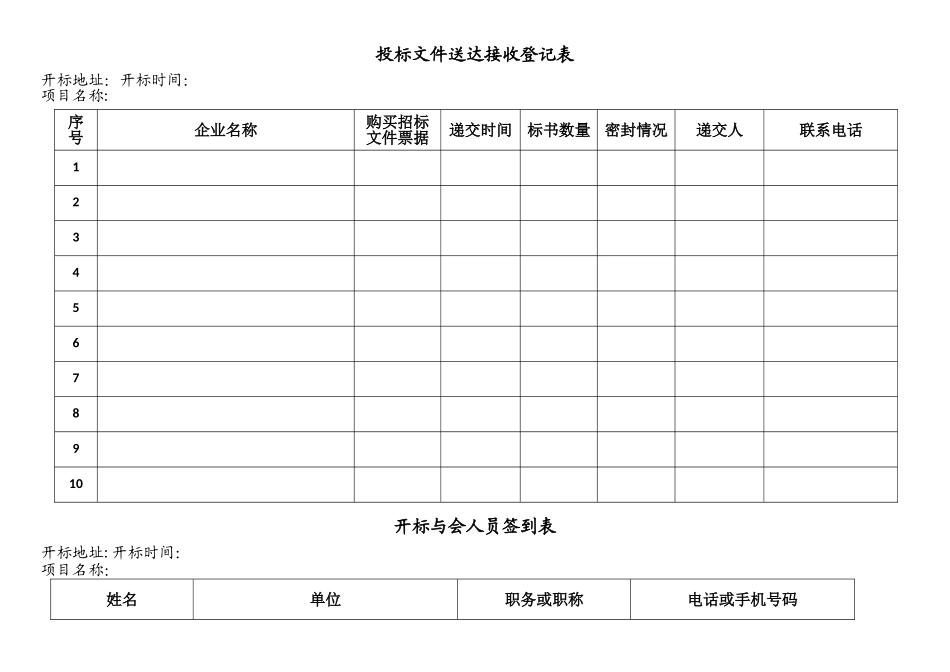 投标文件送达接收登记表

开标地址: 开标时间:
项目名称:

| 序号 | 企业名称 | 购买招标文件票据 | 递交时间 | 标书数量 | 密封情况 | 递交人 | 联系电话 |
|---|---|---|---|---|---|---|---|
| 1 | | | | | | | |
| 2 | | | | | | | |
| 3 | | | | | | | |
| 4 | | | | | | | |
| 5 | | | | | | | |
| 6 | | | | | | | |
| 7 | | | | | | | |
| 8 | | | | | | | |
| 9 | | | | | | | |
| 10 | | | | | | | |

开标与会人员签到表

开标地址: 开标时间:
项目名称:

| 姓名 | 单位 | 职务或职称 | 电话或手机号码 |
|---|---|---|---|